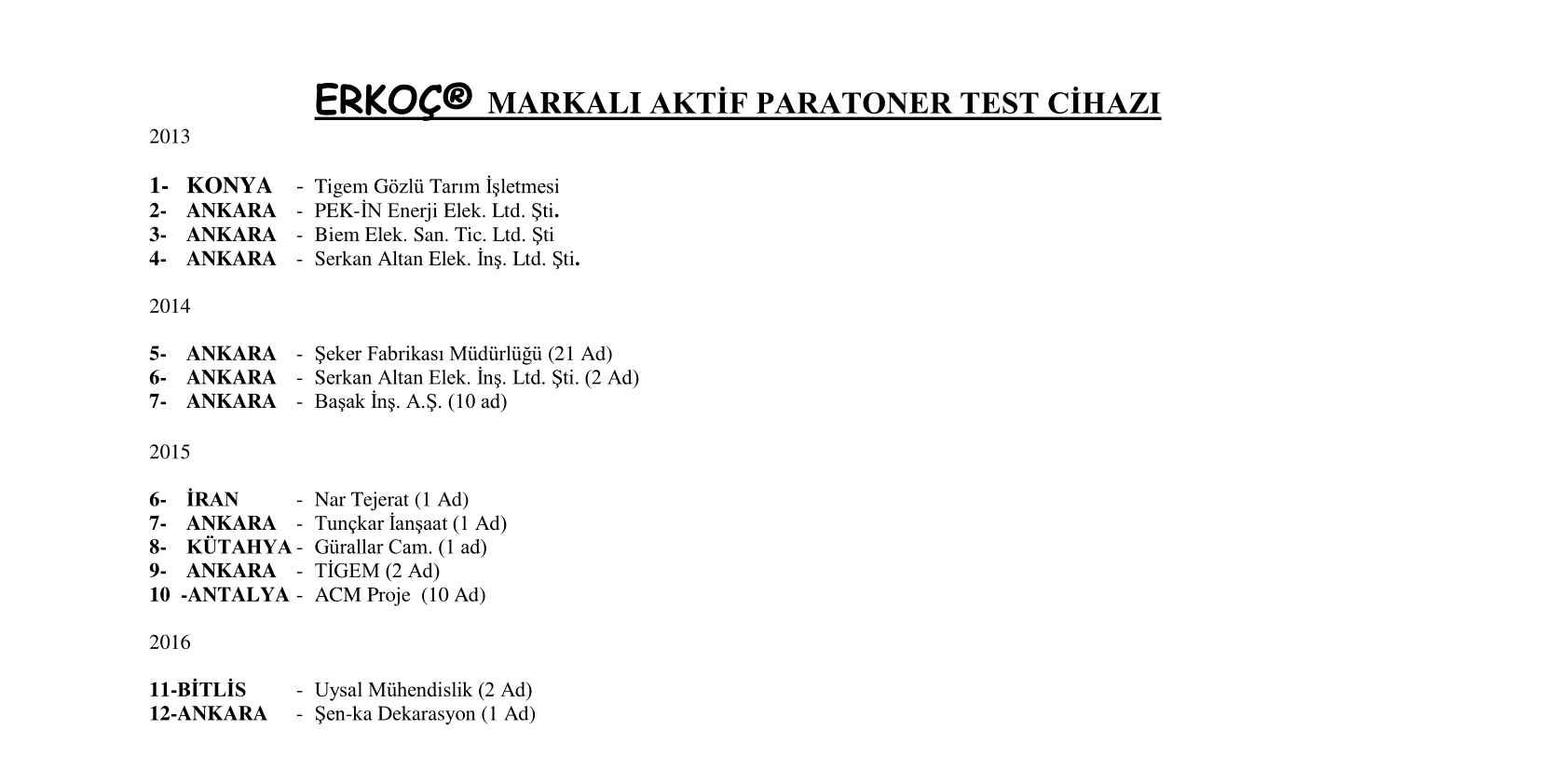 ERKOÇ® MARKALI AKTİF PARATONER TEST CİHAZI

2013

1- KONYA - Tigem Gözlü Tarım İşletmesi
2- ANKARA - PEK-İN Enerji Elek. Ltd. Şti.
3- ANKARA - Biem Elek. San. Tic. Ltd. Şti
4- ANKARA - Serkan Altan Elek. İnş. Ltd. Şti.

2014

5- ANKARA - Şeker Fabrikası Müdürlüğü (21 Ad)
6- ANKARA - Serkan Altan Elek. İnş. Ltd. Şti. (2 Ad)
7- ANKARA - Başak İnş. A.Ş. (10 ad)

2015

6- İRAN - Nar Tejerat (1 Ad)
7- ANKARA - Tunçkar İanşaat (1 Ad)
8- KÜTAHYA - Gürallar Cam. (1 ad)
9- ANKARA - TİGEM (2 Ad)
10 -ANTALYA - ACM Proje (10 Ad)

2016

11-BİTLİS - Uysal Mühendislik (2 Ad)
12-ANKARA - Şen-ka Dekarasyon (1 Ad)